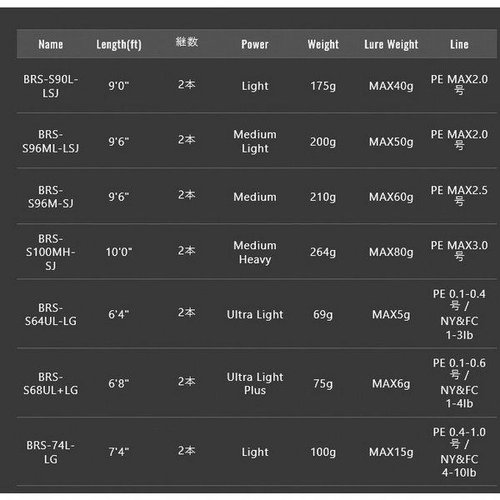 | Name | Length(ft) | 継数 | Power | Weight | Lure Weight | Line |
|---|---|---|---|---|---|---|
| BRS-S90L-LSJ | 9'0" | 2本 | Light | 175g | MAX40g | PE MAX2.0号 |
| BRS-S96ML-LSJ | 9'6" | 2本 | Medium Light | 200g | MAX50g | PE MAX2.0号 |
| BRS-S96M-SJ | 9'6" | 2本 | Medium | 210g | MAX60g | PE MAX2.5号 |
| BRS-S100MH-SJ | 10'0" | 2本 | Medium Heavy | 264g | MAX80g | PE MAX3.0号 |
| BRS-S64UL-LG | 6'4" | 2本 | Ultra Light | 69g | MAX5g | PE 0.1-0.4号 / NY&FC 1-3lb |
| BRS-S68UL+LG | 6'8" | 2本 | Ultra Light Plus | 75g | MAX6g | PE 0.1-0.6号 / NY&FC 1-4lb |
| BRS-74L-LG | 7'4" | 2本 | Light | 100g | MAX15g | PE 0.4-1.0号 / NY&FC 4-10lb |